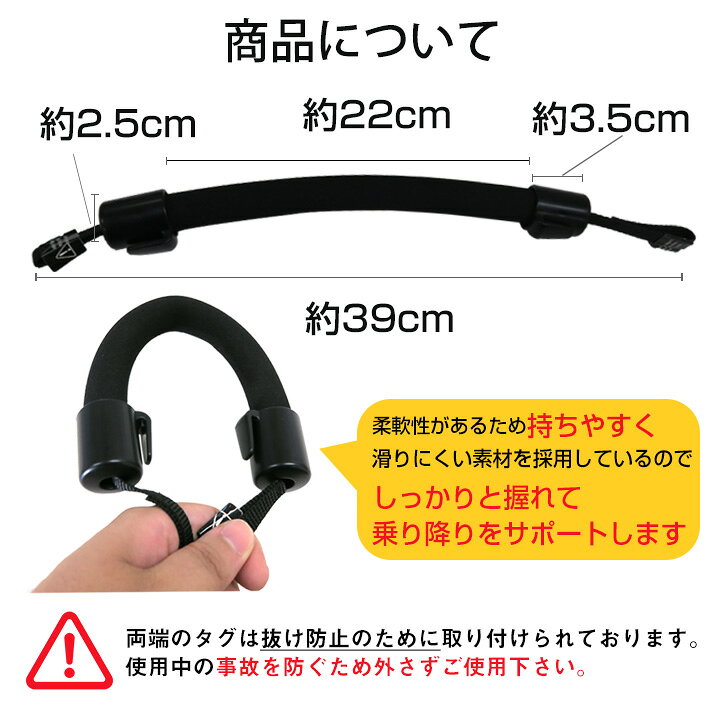 商品について

約2.5cm

約22cm

約3.5cm

約39cm

柔軟性があるため持ちやすく
滑りにくい素材を採用しているので
しっかりと握れて
乗り降りをサポートします

両端のタグは抜け防止のために取り付けられております。
使用中の事故を防ぐため外さずご使用下さい。